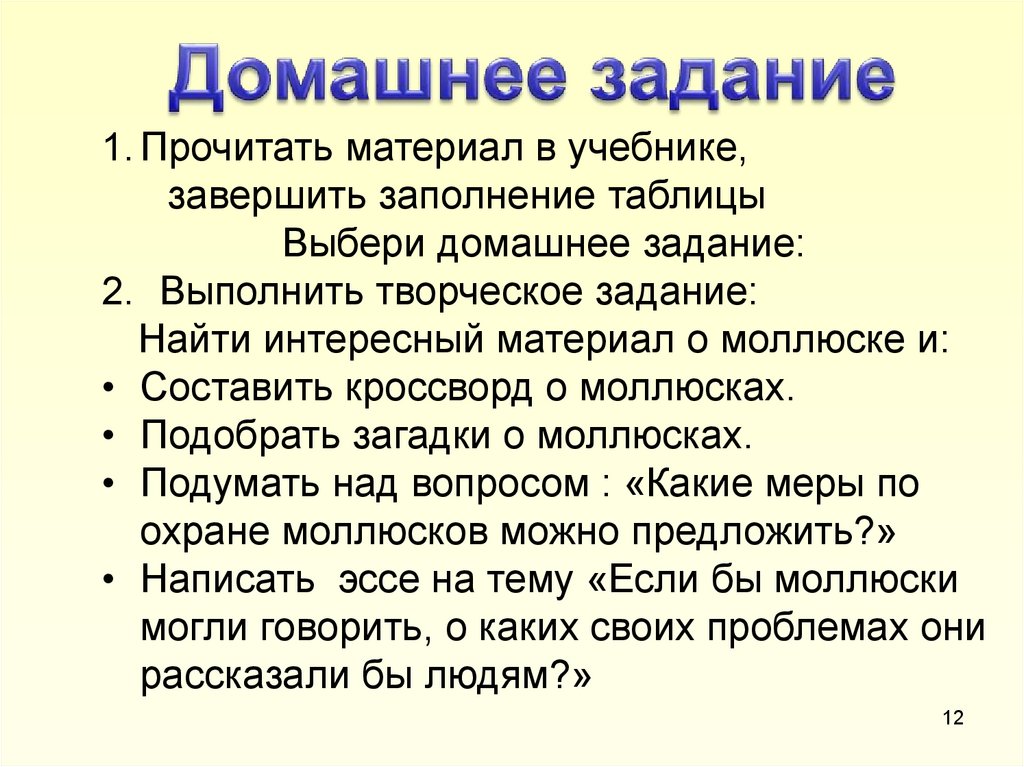 Домашнее задание

1. Прочитать материал в учебнике, завершить заполнение таблицы

Выбери домашнее задание:

2. Выполнить творческое задание:
Найти интересный материал о моллюске и:
• Составить кроссворд о моллюсках.
• Подобрать загадки о моллюсках.
• Подумать над вопросом : «Какие меры по охране моллюсков можно предложить?»
• Написать эссе на тему «Если бы моллюски могли говорить, о каких своих проблемах они рассказали бы людям?»

12